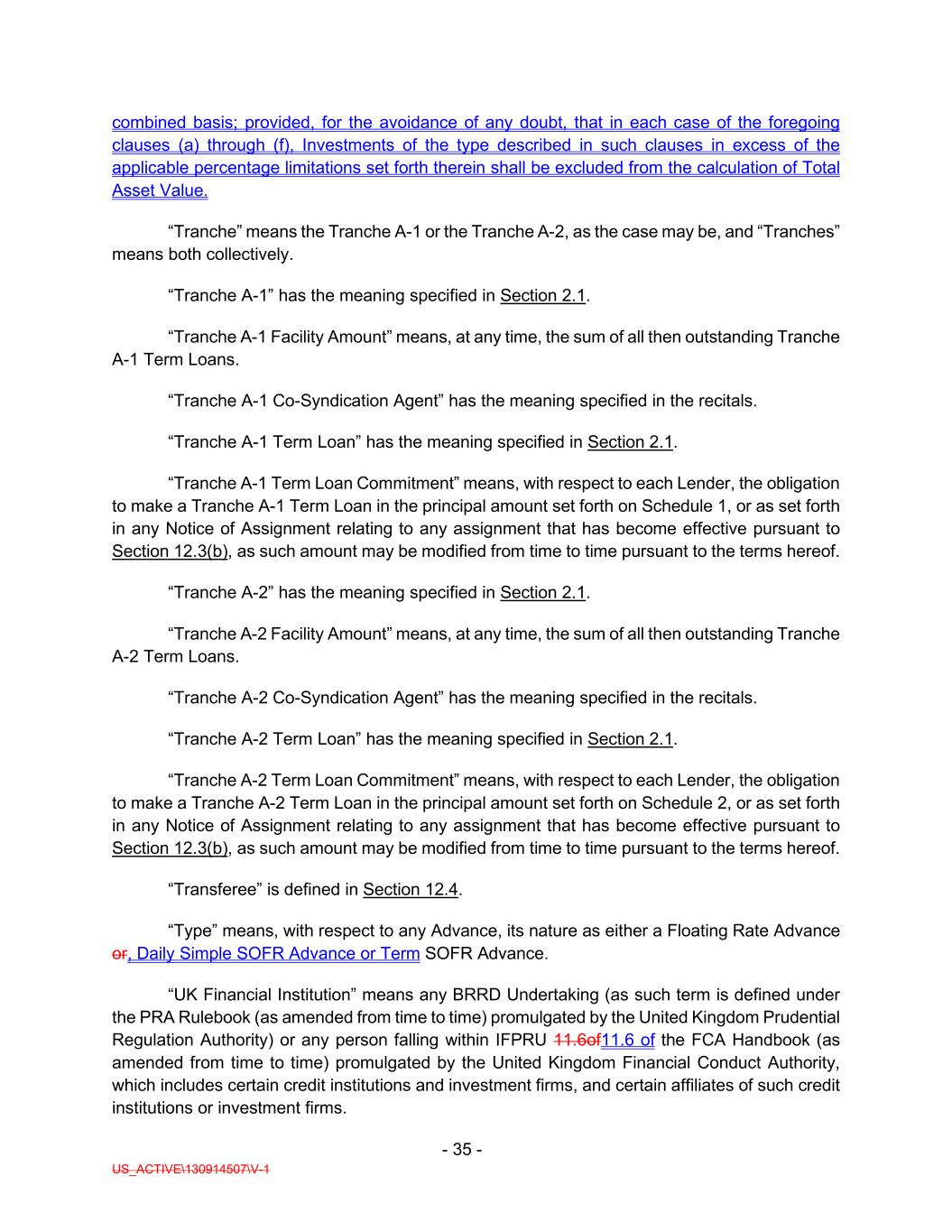 combined basis; provided, for the avoidance of any doubt, that in each case of the foregoing clauses (a) through (f), Investments of the type described in such clauses in excess of the applicable percentage limitations set forth therein shall be excluded from the calculation of Total Asset Value.

“Tranche” means the Tranche A-1 or the Tranche A-2, as the case may be, and “Tranches” means both collectively.

“Tranche A-1” has the meaning specified in Section 2.1.

“Tranche A-1 Facility Amount” means, at any time, the sum of all then outstanding Tranche A-1 Term Loans.

“Tranche A-1 Co-Syndication Agent” has the meaning specified in the recitals.

“Tranche A-1 Term Loan” has the meaning specified in Section 2.1.

“Tranche A-1 Term Loan Commitment” means, with respect to each Lender, the obligation to make a Tranche A-1 Term Loan in the principal amount set forth on Schedule 1, or as set forth in any Notice of Assignment relating to any assignment that has become effective pursuant to Section 12.3(b), as such amount may be modified from time to time pursuant to the terms hereof.

“Tranche A-2” has the meaning specified in Section 2.1.

“Tranche A-2 Facility Amount” means, at any time, the sum of all then outstanding Tranche A-2 Term Loans.

“Tranche A-2 Co-Syndication Agent” has the meaning specified in the recitals.

“Tranche A-2 Term Loan” has the meaning specified in Section 2.1.

“Tranche A-2 Term Loan Commitment” means, with respect to each Lender, the obligation to make a Tranche A-2 Term Loan in the principal amount set forth on Schedule 2, or as set forth in any Notice of Assignment relating to any assignment that has become effective pursuant to Section 12.3(b), as such amount may be modified from time to time pursuant to the terms hereof.

“Transferee” is defined in Section 12.4.

“Type” means, with respect to any Advance, its nature as either a Floating Rate Advance or, Daily Simple SOFR Advance or Term SOFR Advance.

“UK Financial Institution” means any BRRD Undertaking (as such term is defined under the PRA Rulebook (as amended from time to time) promulgated by the United Kingdom Prudential Regulation Authority) or any person falling within IFPRU 11.6of11.6 of the FCA Handbook (as amended from time to time) promulgated by the United Kingdom Financial Conduct Authority, which includes certain credit institutions and investment firms, and certain affiliates of such credit institutions or investment firms.

- 35 -

US_ACTIVE\130914507\V-1